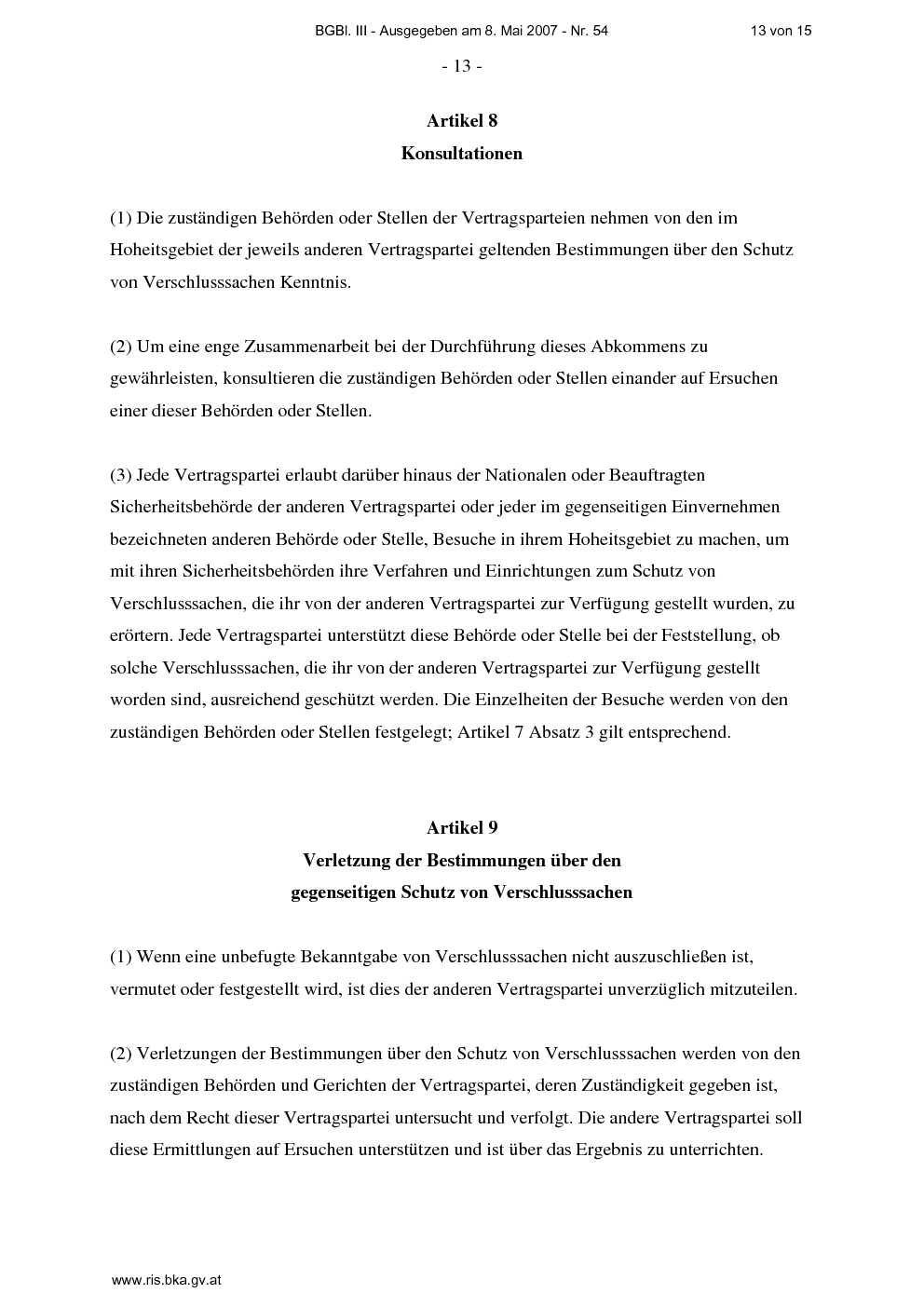 BGBl. III - Ausgegeben am 8. Mai 2007 - Nr. 54 13 von 15

- 13 -

Artikel 8
Konsultationen

(1) Die zuständigen Behörden oder Stellen der Vertragsparteien nehmen von den im Hoheitsgebiet der jeweils anderen Vertragspartei geltenden Bestimmungen über den Schutz von Verschlusssachen Kenntnis.

(2) Um eine enge Zusammenarbeit bei der Durchführung dieses Abkommens zu gewährleisten, konsultieren die zuständigen Behörden oder Stellen einander auf Ersuchen einer dieser Behörden oder Stellen.

(3) Jede Vertragspartei erlaubt darüber hinaus der Nationalen oder Beauftragten Sicherheitsbehörde der anderen Vertragspartei oder jeder im gegenseitigen Einvernehmen bezeichneten anderen Behörde oder Stelle, Besuche in ihrem Hoheitsgebiet zu machen, um mit ihren Sicherheitsbehörden ihre Verfahren und Einrichtungen zum Schutz von Verschlusssachen, die ihr von der anderen Vertragspartei zur Verfügung gestellt wurden, zu erörtern. Jede Vertragspartei unterstützt diese Behörde oder Stelle bei der Feststellung, ob solche Verschlusssachen, die ihr von der anderen Vertragspartei zur Verfügung gestellt worden sind, ausreichend geschützt werden. Die Einzelheiten der Besuche werden von den zuständigen Behörden oder Stellen festgelegt; Artikel 7 Absatz 3 gilt entsprechend.

Artikel 9
Verletzung der Bestimmungen über den gegenseitigen Schutz von Verschlusssachen

(1) Wenn eine unbefugte Bekanntgabe von Verschlusssachen nicht auszuschließen ist, vermutet oder festgestellt wird, ist dies der anderen Vertragspartei unverzüglich mitzuteilen.

(2) Verletzungen der Bestimmungen über den Schutz von Verschlusssachen werden von den zuständigen Behörden und Gerichten der Vertragspartei, deren Zuständigkeit gegeben ist, nach dem Recht dieser Vertragspartei untersucht und verfolgt. Die andere Vertragspartei soll diese Ermittlungen auf Ersuchen unterstützen und ist über das Ergebnis zu unterrichten.

www.ris.bka.gv.at